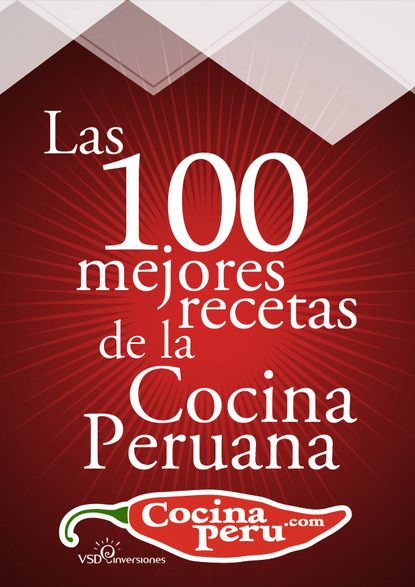 Las 100 mejores recetas de la Cocina Peruana

Cocina peru.com

VSD inversiones